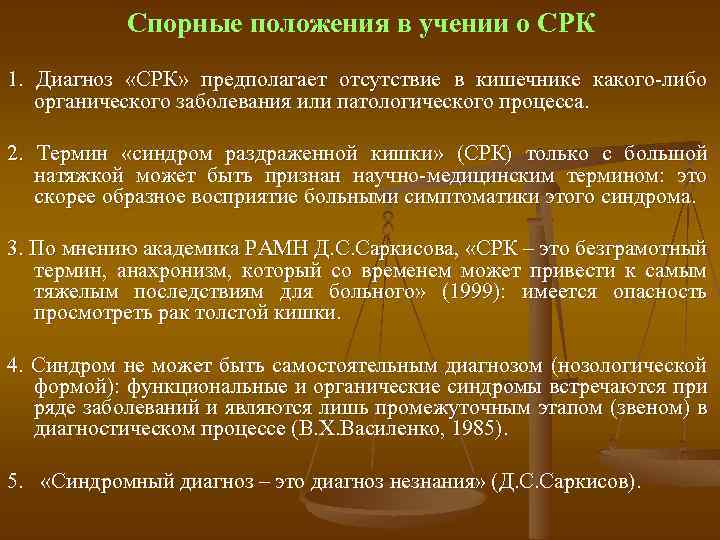 Спорные положения в учении о СРК

1. Диагноз «СРК» предполагает отсутствие в кишечнике какого-либо органического заболевания или патологического процесса.

2. Термин «синдром раздраженной кишки» (СРК) только с большой натяжкой может быть признан научно-медицинским термином: это скорее образное восприятие больными симптоматики этого синдрома.

3. По мнению академика РАМН Д.С.Саркисова, «СРК – это безграмотный термин, анахронизм, который со временем может привести к самым тяжелым последствиям для больного» (1999): имеется опасность просмотреть рак толстой кишки.

4. Синдром не может быть самостоятельным диагнозом (нозологической формой): функциональные и органические синдромы встречаются при ряде заболеваний и являются лишь промежуточным этапом (звеном) в диагностическом процессе (В.Х.Василенко, 1985).

5. «Синдромный диагноз – это диагноз незнания» (Д.С.Саркисов).